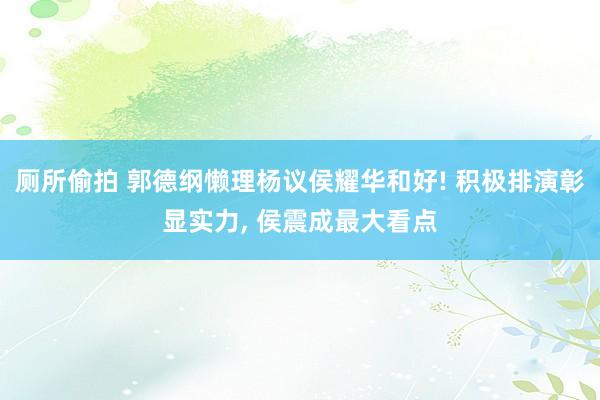 厕所偷拍 郭德纲懒理杨议侯耀华和好! 积极排演彰显实力, 侯震成最大看点